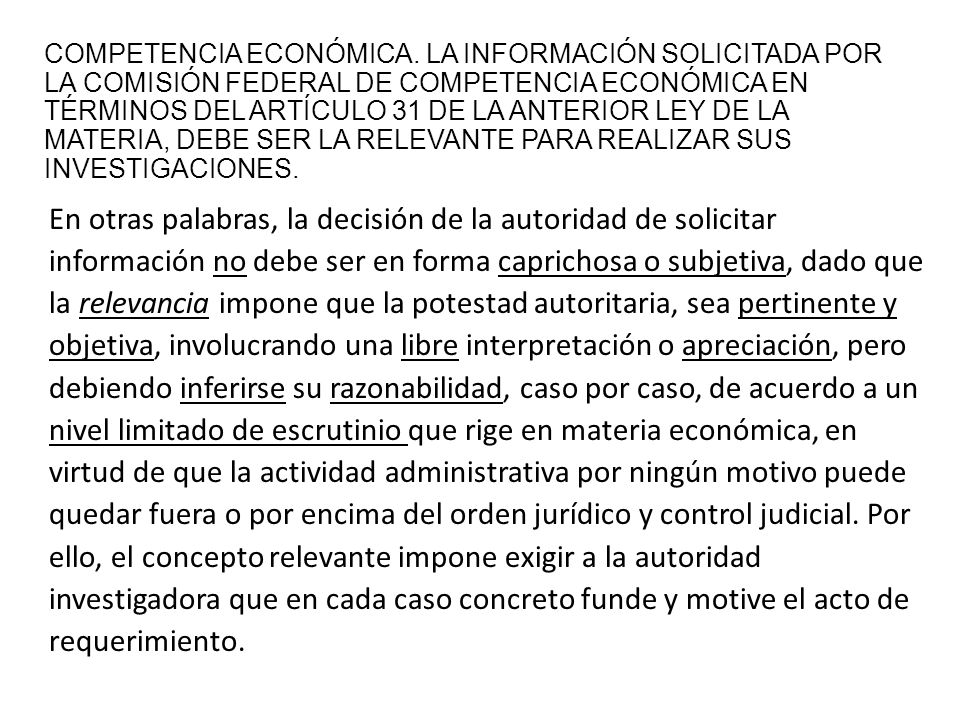 COMPETENCIA ECONÓMICA. LA INFORMACIÓN SOLICITADA POR LA COMISIÓN FEDERAL DE COMPETENCIA ECONÓMICA EN TÉRMINOS DEL ARTÍCULO 31 DE LA ANTERIOR LEY DE LA MATERIA, DEBE SER LA RELEVANTE PARA REALIZAR SUS INVESTIGACIONES.

En otras palabras, la decisión de la autoridad de solicitar información no debe ser en forma caprichosa o subjetiva, dado que la relevancia impone que la potestad autoritaria, sea pertinente y objetiva, involucrando una libre interpretación o apreciación, pero debiendo inferirse su razonabilidad, caso por caso, de acuerdo a un nivel limitado de escrutinio que rige en materia económica, en virtud de que la actividad administrativa por ningún motivo puede quedar fuera o por encima del orden jurídico y control judicial. Por ello, el concepto relevante impone exigir a la autoridad investigadora que en cada caso concreto funde y motive el acto de requerimiento.